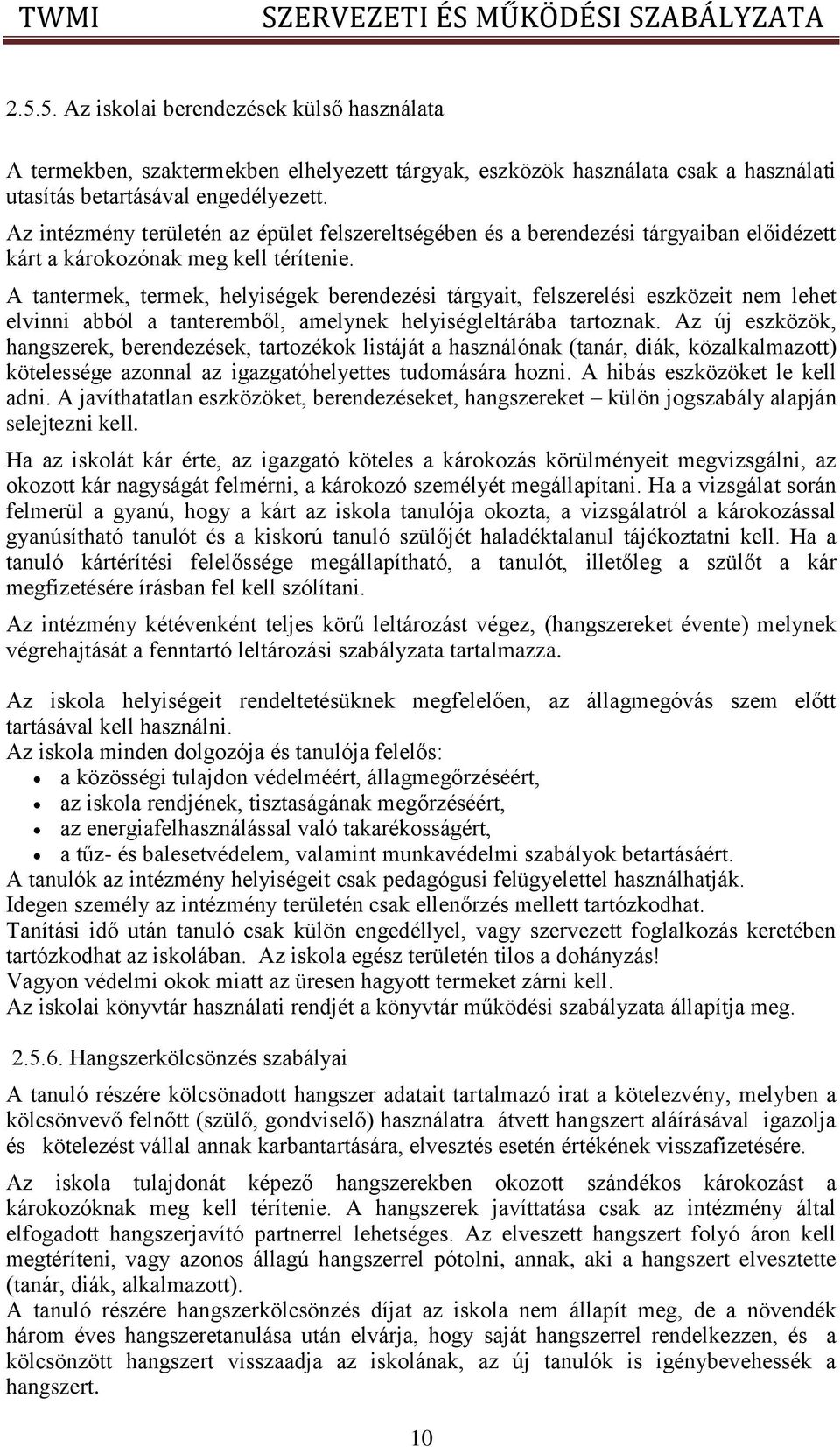 TWMI SZERVEZETI ÉS MŰKÖDÉSI SZABÁLYZATA

2.5.5. Az iskolai berendezések külső használata

A termekben, szaktermekben elhelyezett tárgyak, eszközök használata csak a használati utasítás betartásával engedélyezett.
Az intézmény területén az épület felszereltségében és a berendezési tárgyaiban előidézett kárt a károkozónak meg kell térítenie.
A tantermek, termek, helyiségek berendezési tárgyait, felszerelési eszközeit nem lehet elvinni abból a tanteremből, amelynek helyiségleltárába tartoznak. Az új eszközök, hangszerek, berendezések, tartozékok listáját a használónak (tanár, diák, közalkalmazott) kötelessége azonnal az igazgatóhelyettes tudomására hozni. A hibás eszközöket le kell adni. A javíthatatlan eszközöket, berendezéseket, hangszereket – külön jogszabály alapján selejtezni kell.

Ha az iskolát kár érte, az igazgató köteles a károkozás körülményeit megvizsgálni, az okozott kár nagyságát felmérni, a károkozó személyét megállapítani. Ha a vizsgálat során felmerül a gyanú, hogy a kárt az iskola tanulója okozta, a vizsgálatról a károkozással gyanúsítható tanulót és a kiskorú tanuló szülőjét haladéktalanul tájékoztatni kell. Ha a tanuló kártérítési felelőssége megállapítható, a tanulót, illetőleg a szülőt a kár megfizetésére írásban fel kell szólítani.

Az intézmény kétévenként teljes körű leltározást végez, (hangszereket évente) melynek végrehajtását a fenntartó leltározási szabályzata tartalmazza.

Az iskola helyiségeit rendeltetésüknek megfelelően, az állagmegóvás szem előtt tartásával kell használni.
Az iskola minden dolgozója és tanulója felelős:
• a közösségi tulajdon védelméért, állagmegőrzéséért,
• az iskola rendjének, tisztaságának megőrzéséért,
• az energiafelhasználással való takarékosságért,
• a tűz- és balesetvédelem, valamint munkavédelmi szabályok betartásáért.
A tanulók az intézmény helyiségeit csak pedagógusi felügyelettel használhatják.
Idegen személy az intézmény területén csak ellenőrzés mellett tartózkodhat.
Tanítási idő után tanuló csak külön engedéllyel, vagy szervezett foglalkozás keretében tartózkodhat az iskolában. Az iskola egész területén tilos a dohányzás!
Vagyon védelmi okok miatt az üresen hagyott termeket zárni kell.
Az iskolai könyvtár használati rendjét a könyvtár működési szabályzata állapítja meg.

2.5.6. Hangszerkölcsönzés szabályai

A tanuló részére kölcsönadott hangszer adatait tartalmazó irat a kötelezvény, melyben a kölcsönvevő felnőtt (szülő, gondviselő) használatra átvett hangszert aláírásával igazolja és kötelezést vállal annak karbantartására, elvesztés esetén értékének visszafizetésére.

Az iskola tulajdonát képező hangszerekben okozott szándékos károkozást a károkozóknak meg kell térítenie. A hangszerek javíttatása csak az intézmény által elfogadott hangszerjavító partnerrel lehetséges. Az elveszett hangszert folyó áron kell megtéríteni, vagy azonos állagú hangszerrel pótolni, annak, aki a hangszert elvesztette (tanár, diák, alkalmazott).
A tanuló részére hangszerkölcsönzés díjat az iskola nem állapít meg, de a növendék három éves hangszeretanulása után elvárja, hogy saját hangszerrel rendelkezzen, és a kölcsönzött hangszert visszaadja az iskolának, az új tanulók is igénybevehessék a hangszert.

10